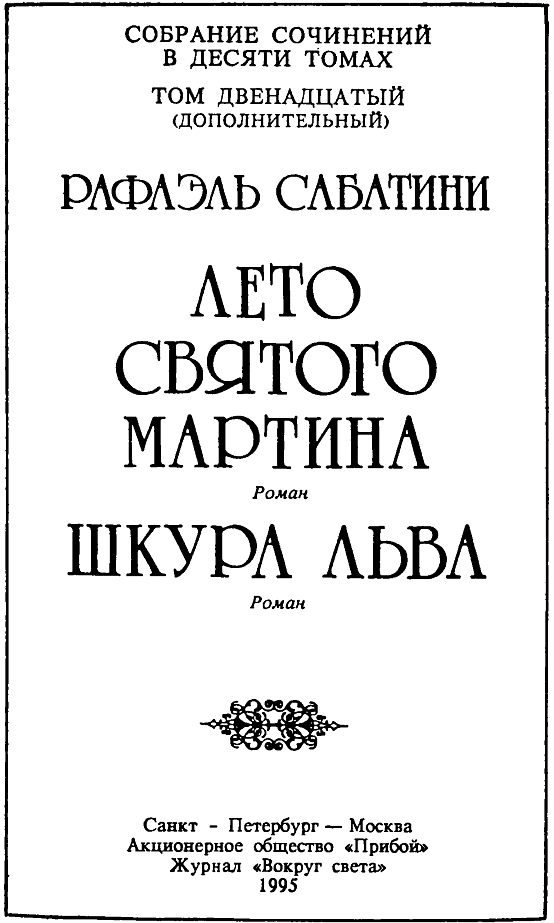 СОБРАНИЕ СОЧИНЕНИЙ
В ДЕСЯТИ ТОМАХ

ТОМ ДВЕНАДЦАТЫЙ
(ДОПОЛНИТЕЛЬНЫЙ)

РАФАЭЛЬ САБАТИНИ

ЛЕТО
СВЯТОГО
МАРТИНА

Роман

ШКУРА ЛЬВА

Роман

Санкт - Петербург — Москва
Акционерное общество «Прибой»
Журнал «Вокруг света»
1995